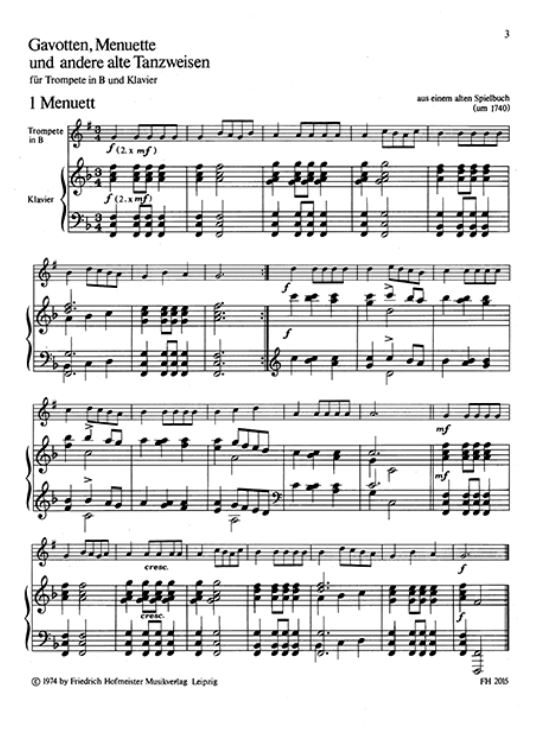 3

Gavotten, Menuette
und andere alte Tanzweisen
für Trompete in B und Klavier

1 Menuett

aus einem alten Spielbuch
(um 1740)

Trompete
in B

f (2. x mf)

Klavier

f (2. x mf)

f

f

mf

mf

cresc.

cresc.

f

f

© 1974 by Friedrich Hofmeister Musikverlag Leipzig

FH 2015